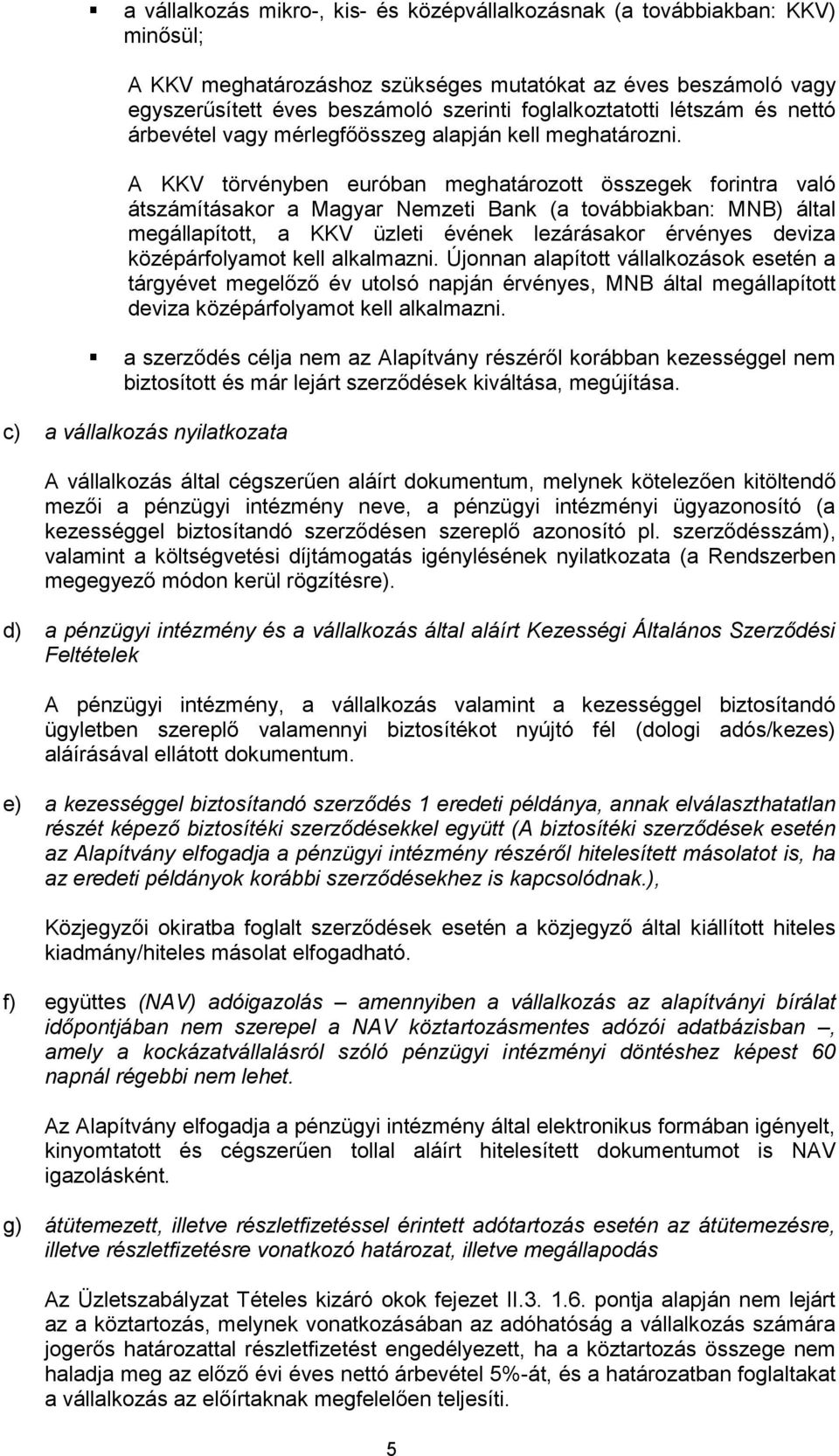 ▪ a vállalkozás mikro-, kis- és középvállalkozásnak (a továbbiakban: KKV) minősül;

A KKV meghatározáshoz szükséges mutatókat az éves beszámoló vagy egyszerűsített éves beszámoló szerinti foglalkoztatotti létszám és nettó árbevétel vagy mérlegfőösszeg alapján kell meghatározni.

A KKV törvényben euróban meghatározott összegek forintra való átszámításakor a Magyar Nemzeti Bank (a továbbiakban: MNB) által megállapított, a KKV üzleti évének lezárásakor érvényes deviza középárfolyamot kell alkalmazni. Újonnan alapított vállalkozások esetén a tárgyévet megelőző év utolsó napján érvényes, MNB által megállapított deviza középárfolyamot kell alkalmazni.

▪ a szerződés célja nem az Alapítvány részéről korábban kezességgel nem biztosított és már lejárt szerződések kiváltása, megújítása.

c) a vállalkozás nyilatkozata

A vállalkozás által cégszerűen aláírt dokumentum, melynek kötelezően kitöltendő mezői a pénzügyi intézmény neve, a pénzügyi intézményi ügyazonosító (a kezességgel biztosítandó szerződésen szereplő azonosító pl. szerződésszám), valamint a költségvetési díjtámogatás igénylésének nyilatkozata (a Rendszerben megegyező módon kerül rögzítésre).

d) a pénzügyi intézmény és a vállalkozás által aláírt Kezességi Általános Szerződési Feltételek

A pénzügyi intézmény, a vállalkozás valamint a kezességgel biztosítandó ügyletben szereplő valamennyi biztosítékot nyújtó fél (dologi adós/kezes) aláírásával ellátott dokumentum.

e) a kezességgel biztosítandó szerződés 1 eredeti példánya, annak elválaszthatatlan részét képező biztosítéki szerződésekkel együtt (A biztosítéki szerződések esetén az Alapítvány elfogadja a pénzügyi intézmény részéről hitelesített másolatot is, ha az eredeti példányok korábbi szerződésekhez is kapcsolódnak.),

Közjegyzői okiratba foglalt szerződések esetén a közjegyző által kiállított hiteles kiadmány/hiteles másolat elfogadható.

f) együttes (NAV) adóigazolás – amennyiben a vállalkozás az alapítványi bírálat időpontjában nem szerepel a NAV köztartozásmentes adózói adatbázisban –, amely a kockázatvállalásról szóló pénzügyi intézményi döntéshez képest 60 napnál régebbi nem lehet.

Az Alapítvány elfogadja a pénzügyi intézmény által elektronikus formában igényelt, kinyomtatott és cégszerűen tollal aláírt hitelesített dokumentumot is NAV igazolásként.

g) átütemezett, illetve részletfizetéssel érintett adótartozás esetén az átütemezésre, illetve részletfizetésre vonatkozó határozat, illetve megállapodás

Az Üzletszabályzat Tételes kizáró okok fejezet II.3. 1.6. pontja alapján nem lejárt az a köztartozás, melynek vonatkozásában az adóhatóság a vállalkozás számára jogerős határozattal részletfizetést engedélyezett, ha a köztartozás összege nem haladja meg az előző évi éves nettó árbevétel 5%-át, és a határozatban foglaltakat a vállalkozás az előírtaknak megfelelően teljesíti.

5